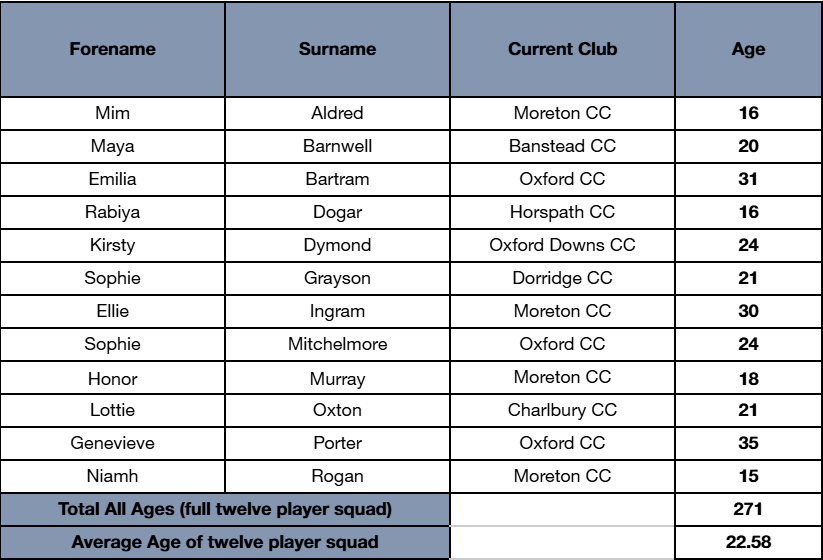 | Forename | Surname | Current Club | Age |
|---|---|---|---|
| Mim | Aldred | Moreton CC | 16 |
| Maya | Barnwell | Banstead CC | 20 |
| Emilia | Bartram | Oxford CC | 31 |
| Rabiya | Dogar | Horspath CC | 16 |
| Kirsty | Dymond | Oxford Downs CC | 24 |
| Sophie | Grayson | Dorridge CC | 21 |
| Ellie | Ingram | Moreton CC | 30 |
| Sophie | Mitchelmore | Oxford CC | 24 |
| Honor | Murray | Moreton CC | 18 |
| Lottie | Oxton | Charlbury CC | 21 |
| Genevieve | Porter | Oxford CC | 35 |
| Niamh | Rogan | Moreton CC | 15 |
| Total All Ages (full twelve player squad) | | | 271 |
| Average Age of twelve player squad | | | 22.58 |